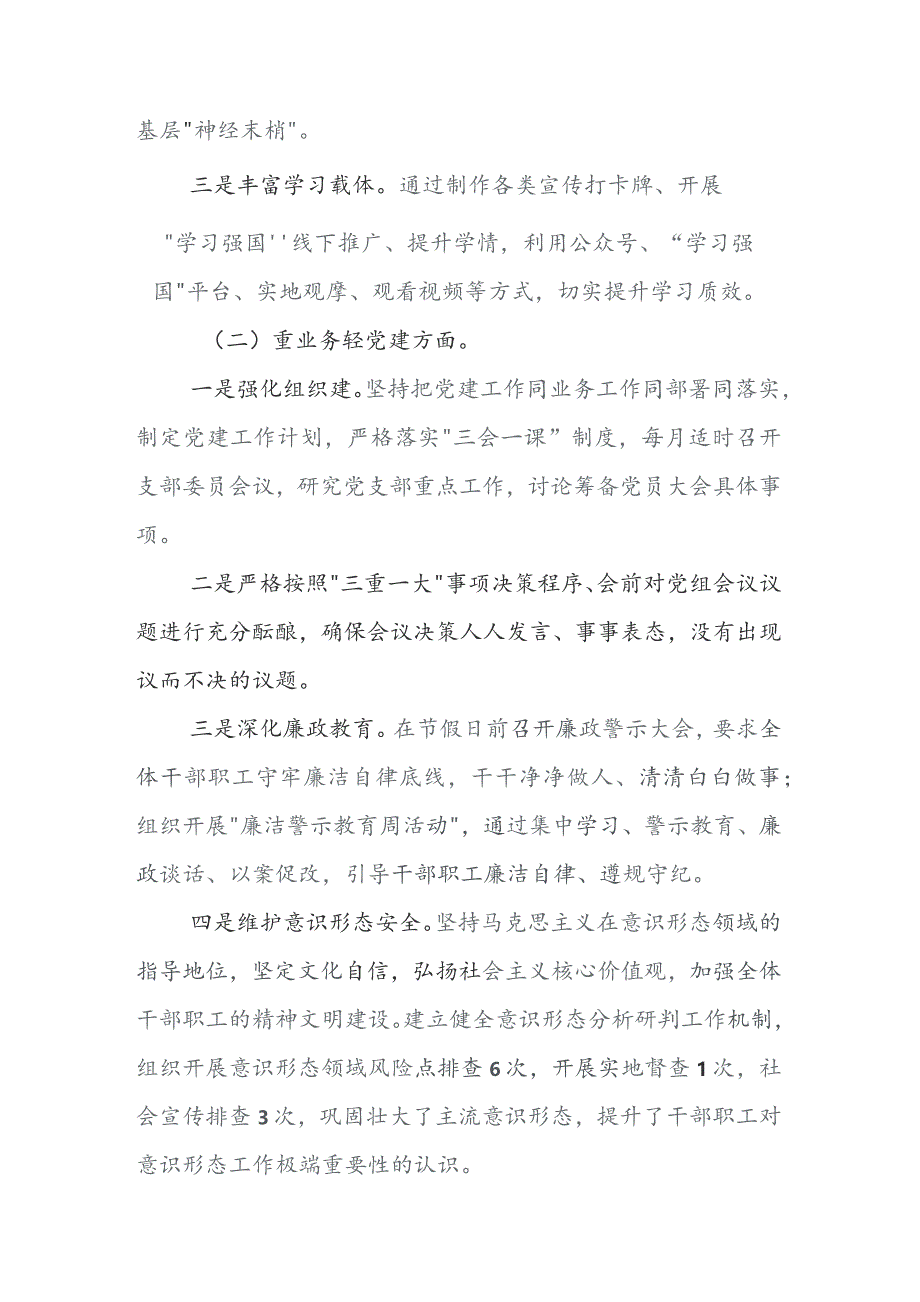 基层"神经末梢"。

三是丰富学习载体。通过制作各类宣传打卡牌、开展"学习强国''线下推广、提升学情，利用公众号、“学习强国"平台、实地观摩、观看视频等方式，切实提升学习质效。

（二）重业务轻党建方面。

一是强化组织建。坚持把党建工作同业务工作同部署同落实，制定党建工作计划，严格落实"三会一课”制度，每月适时召开支部委员会议，研究党支部重点工作，讨论筹备党员大会具体事项。

二是严格按照"三重一大"事项决策程序、会前对党组会议议题进行充分酝酿，确保会议决策人人发言、事事表态，没有出现议而不决的议题。

三是深化廉政教育。在节假日前召开廉政警示大会，要求全体干部职工守牢廉洁自律底线，干干净净做人、清清白白做事；组织开展"廉洁警示教育周活动"，通过集中学习、警示教育、廉政谈话、以案促改，引导干部职工廉洁自律、遵规守纪。

四是维护意识形态安全。坚持马克思主义在意识形态领域的指导地位，坚定文化自信，弘扬社会主义核心价值观，加强全体干部职工的精神文明建设。建立健全意识形态分析研判工作机制，组织开展意识形态领域风险点排查6次，开展实地督查1次，社会宣传排查3次，巩固壮大了主流意识形态，提升了干部职工对意识形态工作极端重要性的认识。